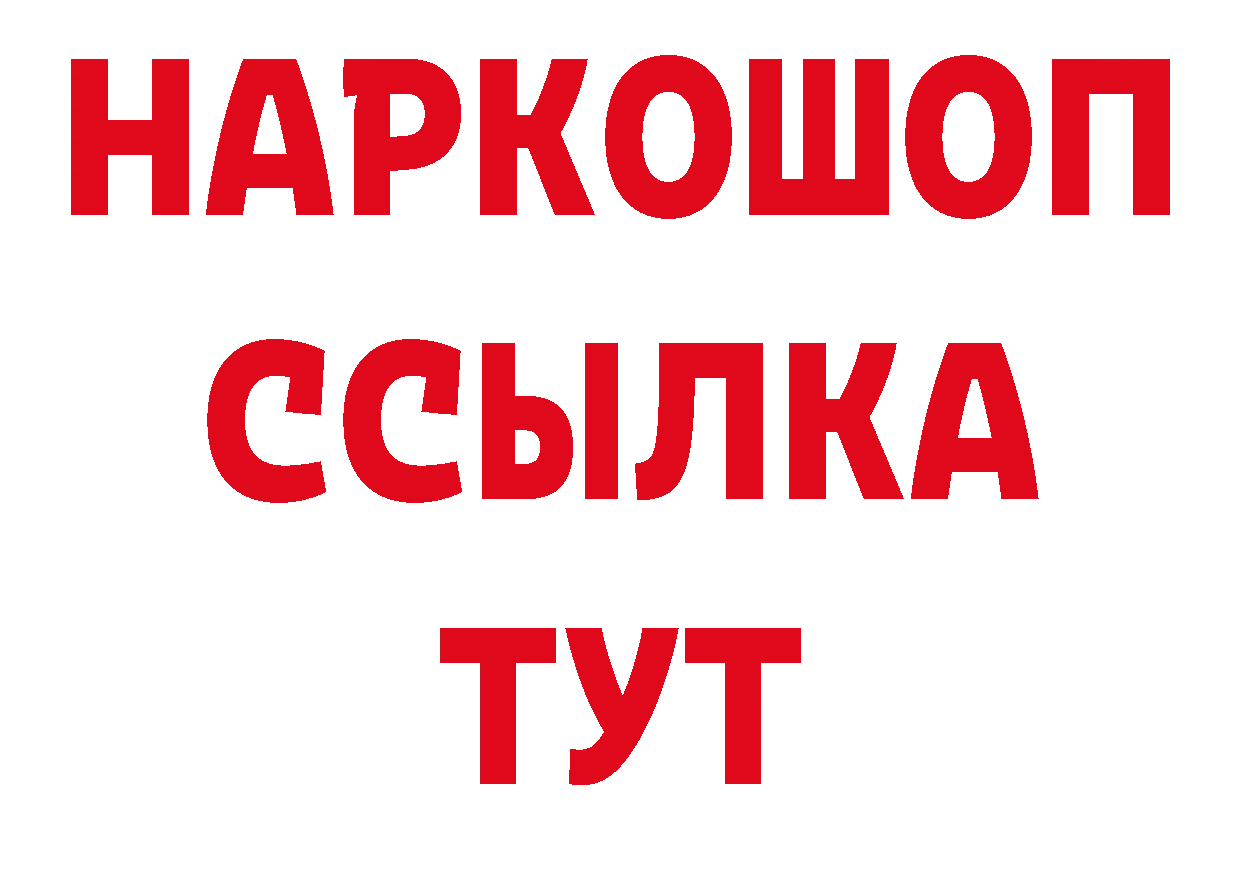 НАРКОШОП
ССЫЛКА
ТУТ